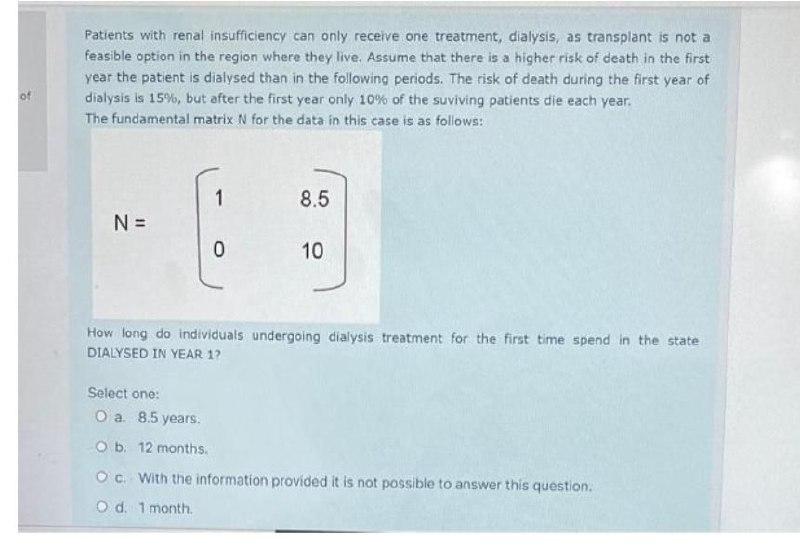 of

Patients with renal insufficiency can only receive one treatment, dialysis, as transplant is not a feasible option in the region where they live. Assume that there is a higher risk of death in the first year the patient is dialysed than in the following periods. The risk of death during the first year of dialysis is 15%, but after the first year only 10% of the suviving patients die each year.
The fundamental matrix N for the data in this case is as follows:

$N = \begin{bmatrix} 1 & 8.5 \\ 0 & 10 \end{bmatrix}$

How long do individuals undergoing dialysis treatment for the first time spend in the state DIALYSED IN YEAR 1?

Select one:
a. 8.5 years.
b. 12 months.
c. With the information provided it is not possible to answer this question.
d. 1 month.